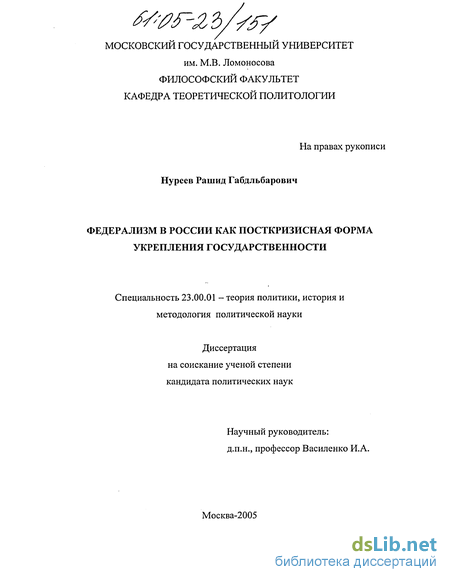 61:05-23/151

МОСКОВСКИЙ ГОСУДАРСТВЕННЫЙ УНИВЕРСИТЕТ
им. М.В. Ломоносова
ФИЛОСОФСКИЙ ФАКУЛЬТЕТ
КАФЕДРА ТЕОРЕТИЧЕСКОЙ ПОЛИТОЛОГИИ

На правах рукописи

Нуреев Рашид Габдльбарович

ФЕДЕРАЛИЗМ В РОССИИ КАК ПОСТКРИЗИСНАЯ ФОРМА УКРЕПЛЕНИЯ ГОСУДАРСТВЕННОСТИ

Специальность 23.00.01 – теория политики, история и методология политической науки

Диссертация
на соискание ученой степени
кандидата политических наук

Научный руководитель:
д.п.н., профессор Василенко И.А.

Москва-2005

dsLib.net
библиотека диссертаций